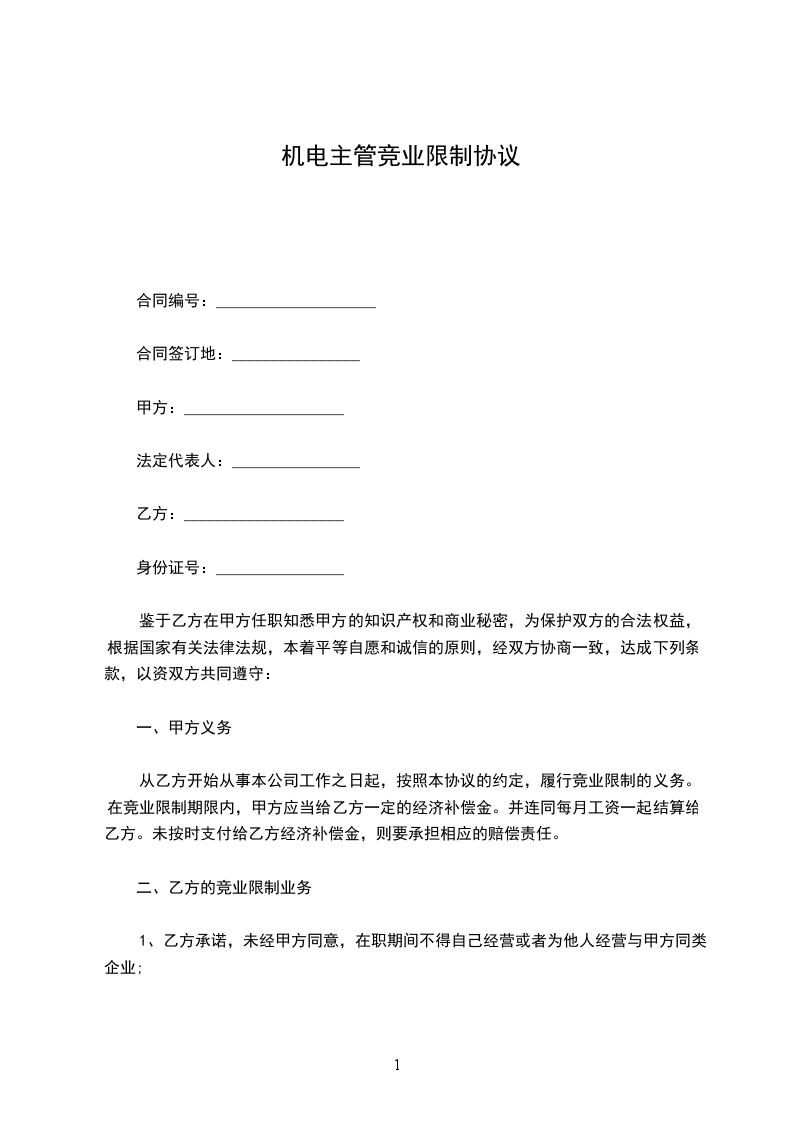 机电主管竞业限制协议

合同编号：____________________

合同签订地：________________

甲方：____________________

法定代表人：________________

乙方：____________________

身份证号：________________

鉴于乙方在甲方任职知悉甲方的知识产权和商业秘密，为保护双方的合法权益，根据国家有关法律法规，本着平等自愿和诚信的原则，经双方协商一致，达成下列条款，以资双方共同遵守：

一、甲方义务

从乙方开始从事本公司工作之日起，按照本协议的约定，履行竞业限制的义务。在竞业限制期限内，甲方应当给乙方一定的经济补偿金。并连同每月工资一起结算给乙方。未按时支付给乙方经济补偿金，则要承担相应的赔偿责任。

二、乙方的竞业限制业务

1、乙方承诺，未经甲方同意，在职期间不得自己经营或者为他人经营与甲方同类企业；

1